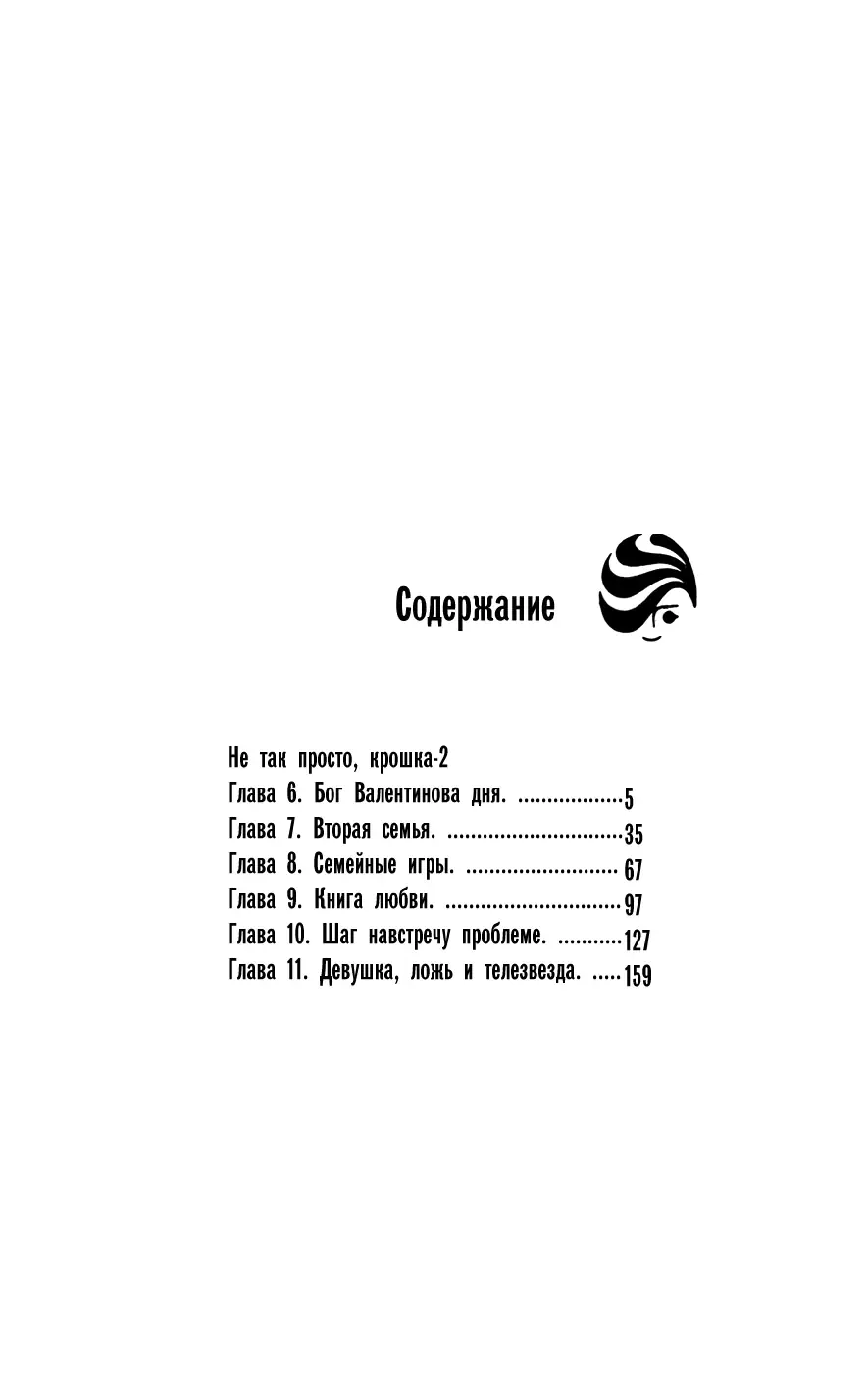 Содержание

Не так просто, крошка-2
Глава 6. Бог Валентинова дня. ..................5
Глава 7. Вторая семья. ..............................35
Глава 8. Семейные игры. .......................... 67
Глава 9. Книга любви. .............................. 97
Глава 10. Шаг навстречу проблеме. ...........127
Глава 11. Девушка, ложь и телезвезда. .....159